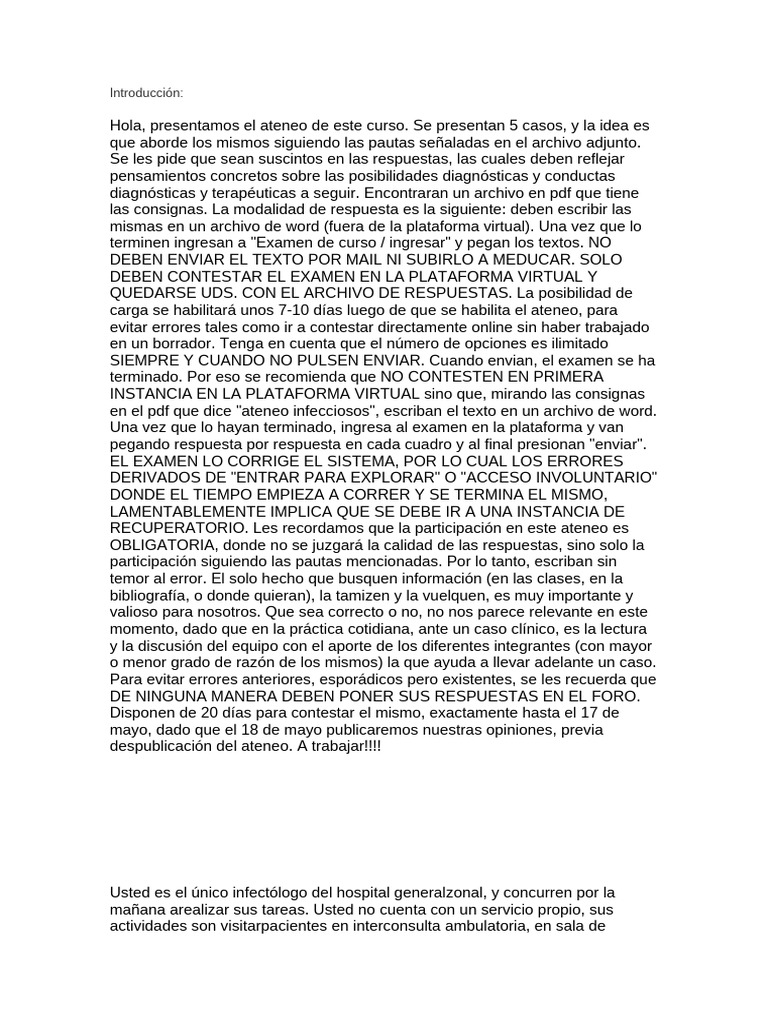 Introducción:

Hola, presentamos el ateneo de este curso. Se presentan 5 casos, y la idea es que aborde los mismos siguiendo las pautas señaladas en el archivo adjunto. Se les pide que sean suscintos en las respuestas, las cuales deben reflejar pensamientos concretos sobre las posibilidades diagnósticas y conductas diagnósticas y terapéuticas a seguir. Encontraran un archivo en pdf que tiene las consignas. La modalidad de respuesta es la siguiente: deben escribir las mismas en un archivo de word (fuera de la plataforma virtual). Una vez que lo terminen ingresan a "Examen de curso / ingresar" y pegan los textos. NO DEBEN ENVIAR EL TEXTO POR MAIL NI SUBIRLO A MEDUCAR. SOLO DEBEN CONTESTAR EL EXAMEN EN LA PLATAFORMA VIRTUAL Y QUEDARSE UDS. CON EL ARCHIVO DE RESPUESTAS. La posibilidad de carga se habilitará unos 7-10 días luego de que se habilita el ateneo, para evitar errores tales como ir a contestar directamente online sin haber trabajado en un borrador. Tenga en cuenta que el número de opciones es ilimitado SIEMPRE Y CUANDO NO PULSEN ENVIAR. Cuando envian, el examen se ha terminado. Por eso se recomienda que NO CONTESTEN EN PRIMERA INSTANCIA EN LA PLATAFORMA VIRTUAL sino que, mirando las consignas en el pdf que dice "ateneo infecciosos", escriban el texto en un archivo de word. Una vez que lo hayan terminado, ingresa al examen en la plataforma y van pegando respuesta por respuesta en cada cuadro y al final presionan "enviar". EL EXAMEN LO CORRIGE EL SISTEMA, POR LO CUAL LOS ERRORES DERIVADOS DE "ENTRAR PARA EXPLORAR" O "ACCESO INVOLUNTARIO" DONDE EL TIEMPO EMPIEZA A CORRER Y SE TERMINA EL MISMO, LAMENTABLEMENTE IMPLICA QUE SE DEBE IR A UNA INSTANCIA DE RECUPERATORIO. Les recordamos que la participación en este ateneo es OBLIGATORIA, donde no se juzgará la calidad de las respuestas, sino solo la participación siguiendo las pautas mencionadas. Por lo tanto, escriban sin temor al error. El solo hecho que busquen información (en las clases, en la bibliografía, o donde quieran), la tamizen y la vuelquen, es muy importante y valioso para nosotros. Que sea correcto o no, no nos parece relevante en este momento, dado que en la práctica cotidiana, ante un caso clínico, es la lectura y la discusión del equipo con el aporte de los diferentes integrantes (con mayor o menor grado de razón de los mismos) la que ayuda a llevar adelante un caso. Para evitar errores anteriores, esporádicos pero existentes, se les recuerda que DE NINGUNA MANERA DEBEN PONER SUS RESPUESTAS EN EL FORO. Disponen de 20 días para contestar el mismo, exactamente hasta el 17 de mayo, dado que el 18 de mayo publicaremos nuestras opiniones, previa despublicación del ateneo. A trabajar!!!!

Usted es el único infectólogo del hospital generalzonal, y concurren por la mañana arealizar sus tareas. Usted no cuenta con un servicio propio, sus actividades son visitarpacientes en interconsulta ambulatoria, en sala de